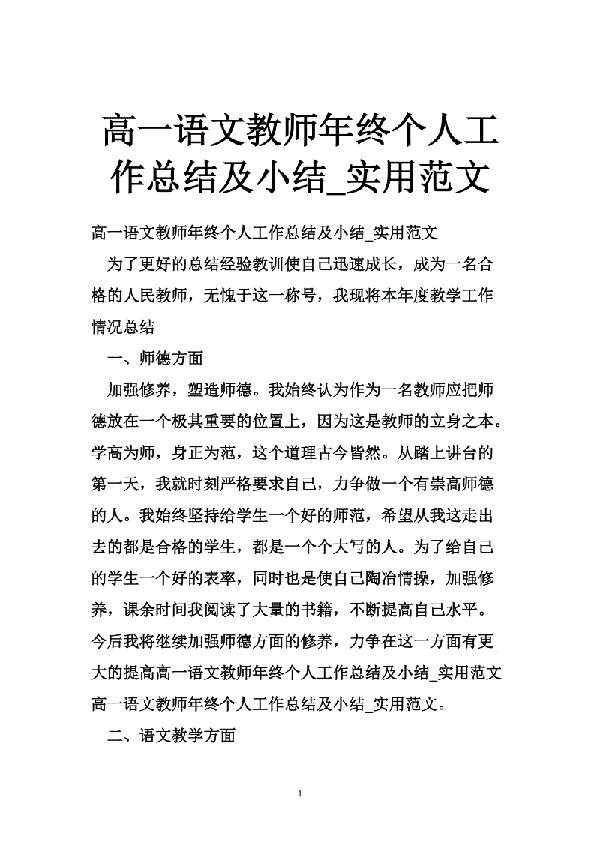 高一语文教师年终个人工作总结及小结_实用范文

高一语文教师年终个人工作总结及小结_实用范文

为了更好的总结经验教训使自己迅速成长，成为一名合格的人民教师，无愧于这一称号，我现将本年度教学工作情况总结

一、师德方面

加强修养，塑造师德。我始终认为作为一名教师应把师德放在一个极其重要的位置上，因为这是教师的立身之本。学高为师，身正为范，这个道理古今皆然。从踏上讲台的第一天，我就时刻严格要求自己，力争做一个有崇高师德的人。我始终坚持给学生一个好的师范，希望从我这走出去的都是合格的学生，都是一个个大写的人。为了给自己的学生一个好的表率，同时也是使自己陶冶情操，加强修养，课余时间我阅读了大量的书籍，不断提高自己水平。今后我将继续加强师德方面的修养，力争在这一方面有更大的提高高一语文教师年终个人工作总结及小结_实用范文高一语文教师年终个人工作总结及小结_实用范文。

二、语文教学方面

1